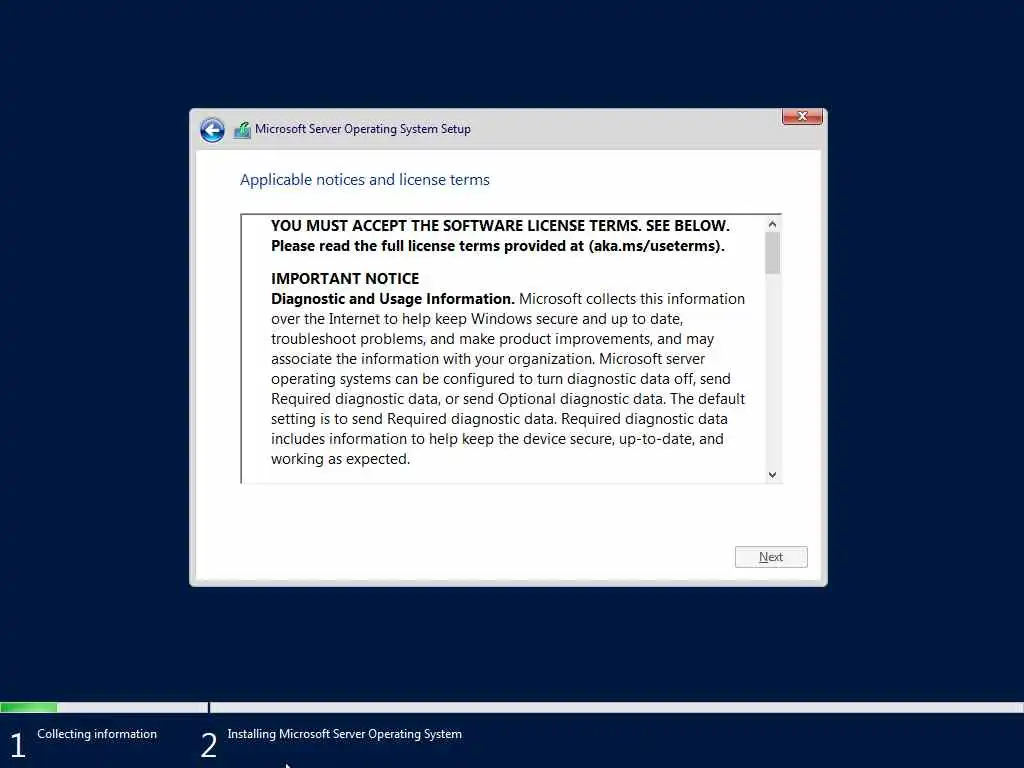 Microsoft Server Operating System Setup

Applicable notices and license terms

YOU MUST ACCEPT THE SOFTWARE LICENSE TERMS. SEE BELOW. Please read the full license terms provided at (aka.ms/useterms).

IMPORTANT NOTICE
Diagnostic and Usage Information. Microsoft collects this information over the Internet to help keep Windows secure and up to date, troubleshoot problems, and make product improvements, and may associate the information with your organization. Microsoft server operating systems can be configured to turn diagnostic data off, send Required diagnostic data, or send Optional diagnostic data. The default setting is to send Required diagnostic data. Required diagnostic data includes information to help keep the device secure, up-to-date, and working as expected.

Next

1 Collecting information

2 Installing Microsoft Server Operating System